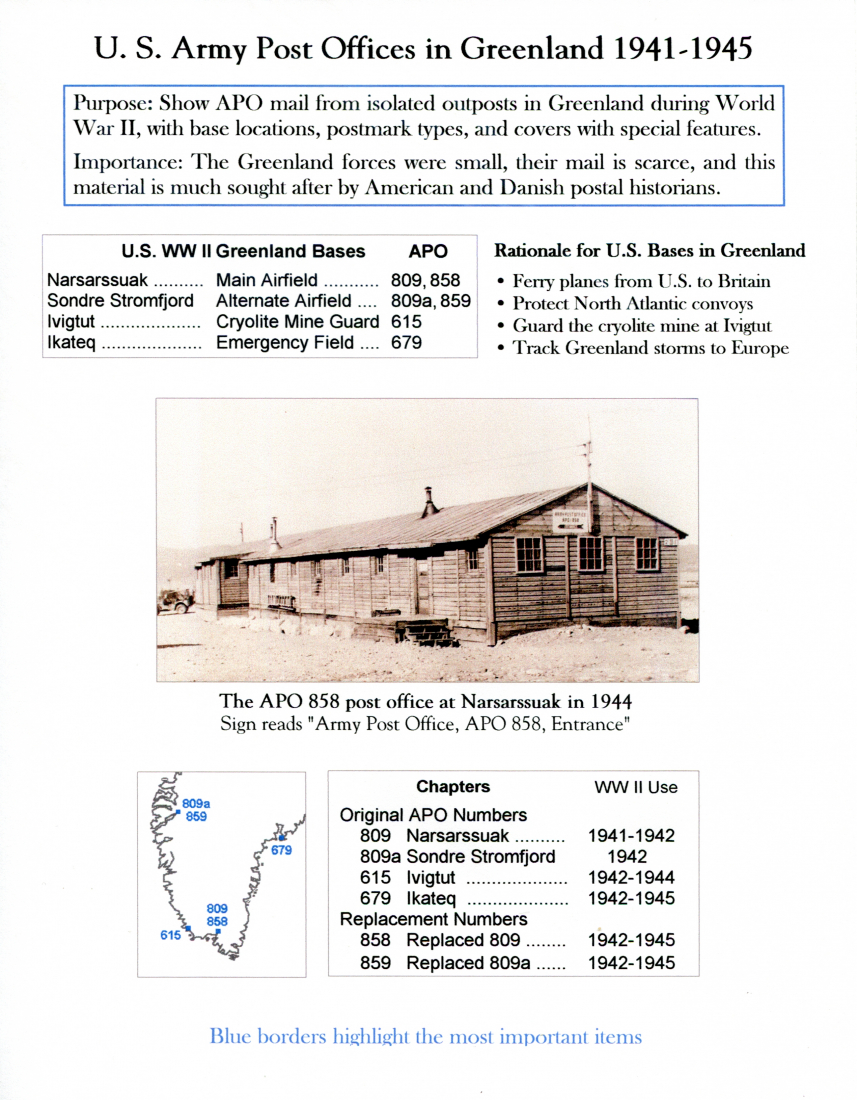 U. S. Army Post Offices in Greenland 1941-1945

Purpose: Show APO mail from isolated outposts in Greenland during World War II, with base locations, postmark types, and covers with special features.

Importance: The Greenland forces were small, their mail is scarce, and this material is much sought after by American and Danish postal historians.

| U.S. WW II Greenland Bases | | APO |
|---|---|---|
| Narsarssuak .......... | Main Airfield ........... | 809, 858 |
| Sondre Stromfjord | Alternate Airfield .... | 809a, 859 |
| Ivigtut .................... | Cryolite Mine Guard | 615 |
| Ikateq .................... | Emergency Field .... | 679 |

Rationale for U.S. Bases in Greenland

• Ferry planes from U.S. to Britain
• Protect North Atlantic convoys
• Guard the cryolite mine at Ivigtut
• Track Greenland storms to Europe

ARMY POST OFFICE APO 858

The APO 858 post office at Narsarssuak in 1944
Sign reads "Army Post Office, APO 858, Entrance"

809a 859
679
809 858
615

| Chapters | WW II Use |
|---|---|
| Original APO Numbers | |
| 809 Narsarssuak .......... | 1941-1942 |
| 809a Sondre Stromfjord | 1942 |
| 615 Ivigtut .................... | 1942-1944 |
| 679 Ikateq .................... | 1942-1945 |
| Replacement Numbers | |
| 858 Replaced 809 ........ | 1942-1945 |
| 859 Replaced 809a ...... | 1942-1945 |

Blue borders highlight the most important items